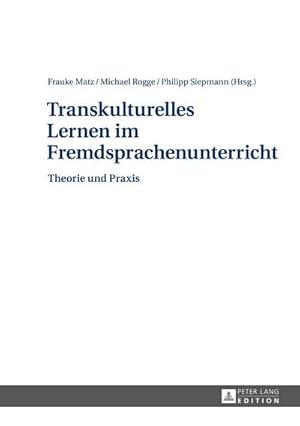 Frauke Matz / Michael Rogge / Philipp Siepmann (Hrsg.)

Transkulturelles Lernen im Fremdsprachenunterricht

Theorie und Praxis

PETER LANG EDITION